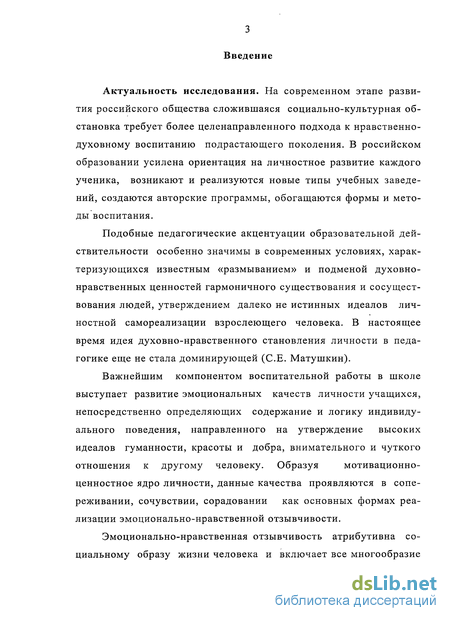 3

Введение

Актуальность исследования. На современном этапе развития российского общества сложившаяся социально-культурная обстановка требует более целенаправленного подхода к нравственно-духовному воспитанию подрастающего поколения. В российском образовании усилена ориентация на личностное развитие каждого ученика, возникают и реализуются новые типы учебных заведений, создаются авторские программы, обогащаются формы и методы воспитания.

Подобные педагогические акцентуации образовательной действительности особенно значимы в современных условиях, характеризующихся известным «размыванием» и подменой духовно-нравственных ценностей гармоничного существования и сосуществования людей, утверждением далеко не истинных идеалов личностной самореализации взрослеющего человека. В настоящее время идея духовно-нравственного становления личности в педагогике еще не стала доминирующей (С.Е. Матушкин).

Важнейшим компонентом воспитательной работы в школе выступает развитие эмоциональных качеств личности учащихся, непосредственно определяющих содержание и логику индивидуального поведения, направленного на утверждение высоких идеалов гуманности, красоты и добра, внимательного и чуткого отношения к другому человеку. Образуя мотивационно-ценностное ядро личности, данные качества проявляются в сопереживании, сочувствии, сорадовании как основных формах реализации эмоционально-нравственной отзывчивости.

Эмоционально-нравственная отзывчивость атрибутивна социальному образу жизни человека и включает все многообразие

dsLib.net
библиотека диссертаций